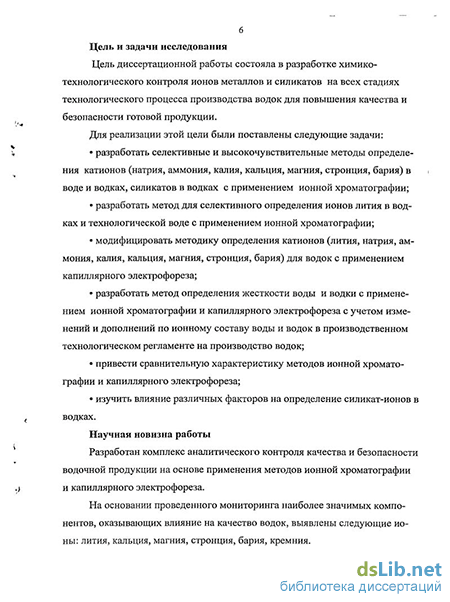 6

Цель и задачи исследования

Цель диссертационной работы состояла в разработке химико-технологического контроля ионов металлов и силикатов на всех стадиях технологического процесса производства водок для повышения качества и безопасности готовой продукции.

Для реализации этой цели были поставлены следующие задачи:

• разработать селективные и высокочувствительные методы определения катионов (натрия, аммония, калия, кальция, магния, стронция, бария) в воде и водках, силикатов в водках с применением ионной хроматографии;

• разработать метод для селективного определения ионов лития в водках и технологической воде с применением ионной хроматографии;

• модифицировать методику определения катионов (лития, натрия, аммония, калия, кальция, магния, стронция, бария) для водок с применением капиллярного электрофореза;

• разработать метод определения жесткости воды и водки с применением ионной хроматографии и капиллярного электрофореза с учетом изменений и дополнений по ионному составу воды и водок в производственном технологическом регламенте на производство водок;

• привести сравнительную характеристику методов ионной хроматографии и капиллярного электрофореза;

• изучить влияние различных факторов на определение силикат-ионов в водках.

Научная новизна работы

Разработан комплекс аналитического контроля качества и безопасности водочной продукции на основе применения методов ионной хроматографии и капиллярного электрофореза.

На основании проведенного мониторинга наиболее значимых компонентов, оказывающих влияние на качество водок, выявлены следующие ионы: лития, кальция, магния, стронция, бария, кремния.

dsLib.net
библиотека диссертаций